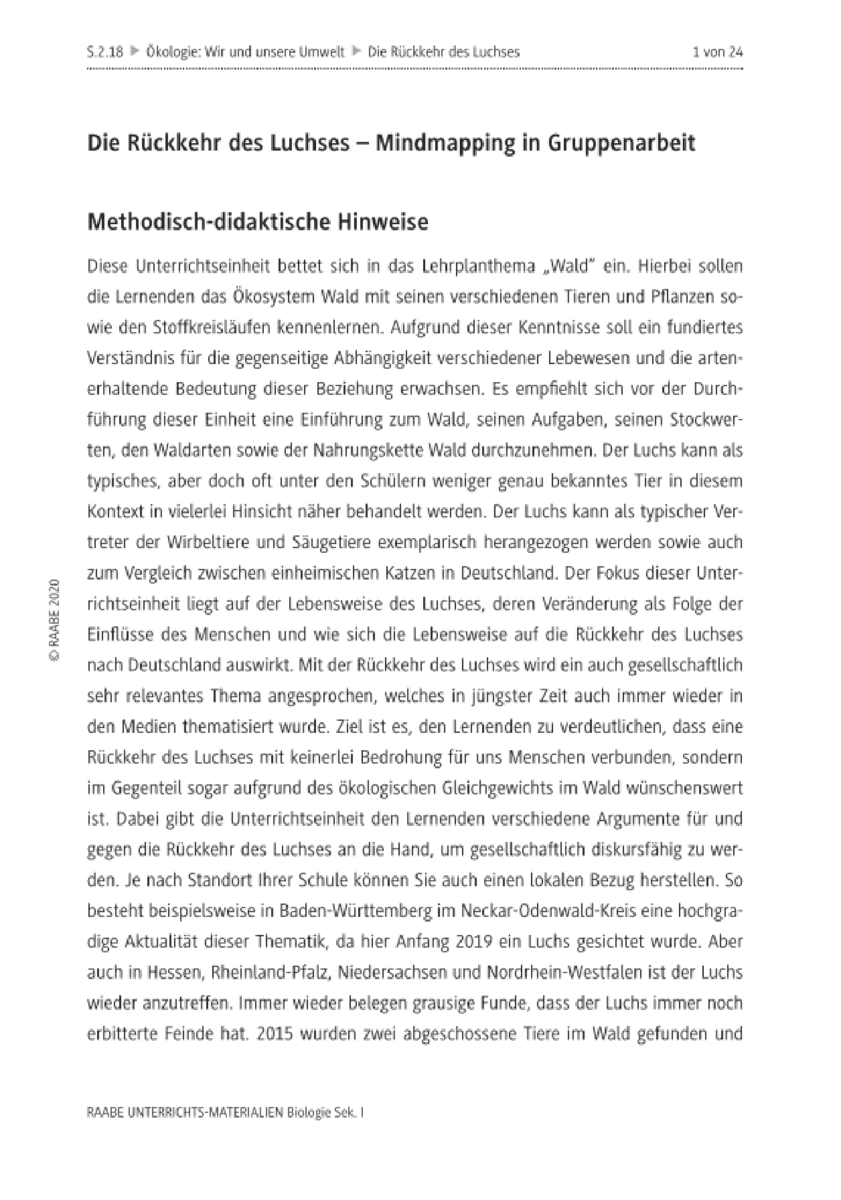 S.2.18 ▶ Ökologie: Wir und unsere Umwelt ▶ Die Rückkehr des Luchses 1 von 24

Die Rückkehr des Luchses – Mindmapping in Gruppenarbeit

Methodisch-didaktische Hinweise

Diese Unterrichtseinheit bettet sich in das Lehrplanthema „Wald" ein. Hierbei sollen die Lernenden das Ökosystem Wald mit seinen verschiedenen Tieren und Pflanzen sowie den Stoffkreisläufen kennenlernen. Aufgrund dieser Kenntnisse soll ein fundiertes Verständnis für die gegenseitige Abhängigkeit verschiedener Lebewesen und die artenerhaltende Bedeutung dieser Beziehung erwachsen. Es empfiehlt sich vor der Durchführung dieser Einheit eine Einführung zum Wald, seinen Aufgaben, seinen Stockwerten, den Waldarten sowie der Nahrungskette Wald durchzunehmen. Der Luchs kann als typisches, aber doch oft unter den Schülern weniger genau bekanntes Tier in diesem Kontext in vielerlei Hinsicht näher behandelt werden. Der Luchs kann als typischer Vertreter der Wirbeltiere und Säugetiere exemplarisch herangezogen werden sowie auch zum Vergleich zwischen einheimischen Katzen in Deutschland. Der Fokus dieser Unterrichtseinheit liegt auf der Lebensweise des Luchses, deren Veränderung als Folge der Einflüsse des Menschen und wie sich die Lebensweise auf die Rückkehr des Luchses nach Deutschland auswirkt. Mit der Rückkehr des Luchses wird ein auch gesellschaftlich sehr relevantes Thema angesprochen, welches in jüngster Zeit auch immer wieder in den Medien thematisiert wurde. Ziel ist es, den Lernenden zu verdeutlichen, dass eine Rückkehr des Luchses mit keinerlei Bedrohung für uns Menschen verbunden, sondern im Gegenteil sogar aufgrund des ökologischen Gleichgewichts im Wald wünschenswert ist. Dabei gibt die Unterrichtseinheit den Lernenden verschiedene Argumente für und gegen die Rückkehr des Luchses an die Hand, um gesellschaftlich diskursfähig zu werden. Je nach Standort Ihrer Schule können Sie auch einen lokalen Bezug herstellen. So besteht beispielsweise in Baden-Württemberg im Neckar-Odenwald-Kreis eine hochgradige Aktualität dieser Thematik, da hier Anfang 2019 ein Luchs gesichtet wurde. Aber auch in Hessen, Rheinland-Pfalz, Niedersachsen und Nordrhein-Westfalen ist der Luchs wieder anzutreffen. Immer wieder belegen grausige Funde, dass der Luchs immer noch erbitterte Feinde hat. 2015 wurden zwei abgeschossene Tiere im Wald gefunden und

© RAABE 2020

RAABE UNTERRICHTS-MATERIALIEN Biologie Sek. I